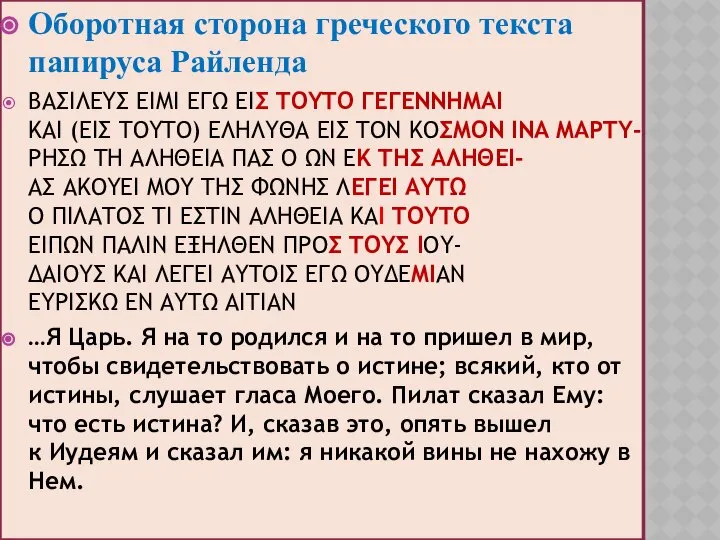 Оборотная сторона греческого текста папируса Райленда

ΒΑΣΙΛΕΥΣ ΕΙΜΙ ΕΓΩ ΕΙΣ ΤΟΥΤΟ ΓΕΓΕΝΝΗΜΑΙ
ΚΑΙ (ΕΙΣ ΤΟΥΤΟ) ΕΛΗΛΥΘΑ ΕΙΣ ΤΟΝ ΚΟΣΜΟΝ ΙΝΑ ΜΑΡΤΥ-
ΡΗΣΩ ΤΗ ΑΛΗΘΕΙΑ ΠΑΣ Ο ΩΝ ΕΚ ΤΗΣ ΑΛΗΘΕΙ-
ΑΣ ΑΚΟΥΕΙ ΜΟΥ ΤΗΣ ΦΩΝΗΣ ΛΕΓΕΙ ΑΥΤΩ
Ο ΠΙΛΑΤΟΣ ΤΙ ΕΣΤΙΝ ΑΛΗΘΕΙΑ ΚΑΙ ΤΟΥΤΟ
ΕΙΠΩΝ ΠΑΛΙΝ ΕΞΗΛΘΕΝ ΠΡΟΣ ΤΟΥΣ ΙΟΥ-
ΔΑΙΟΥΣ ΚΑΙ ΛΕΓΕΙ ΑΥΤΟΙΣ ΕΓΩ ΟΥΔΕΜΙΑΝ
ΕΥΡΙΣΚΩ ΕΝ ΑΥΤΩ ΑΙΤΙΑΝ

…Я Царь. Я на то родился и на то пришел в мир, чтобы свидетельствовать о истине; всякий, кто от истины, слушает гласа Моего. Пилат сказал Ему: что есть истина? И, сказав это, опять вышел к Иудеям и сказал им: я никакой вины не нахожу в Нем.